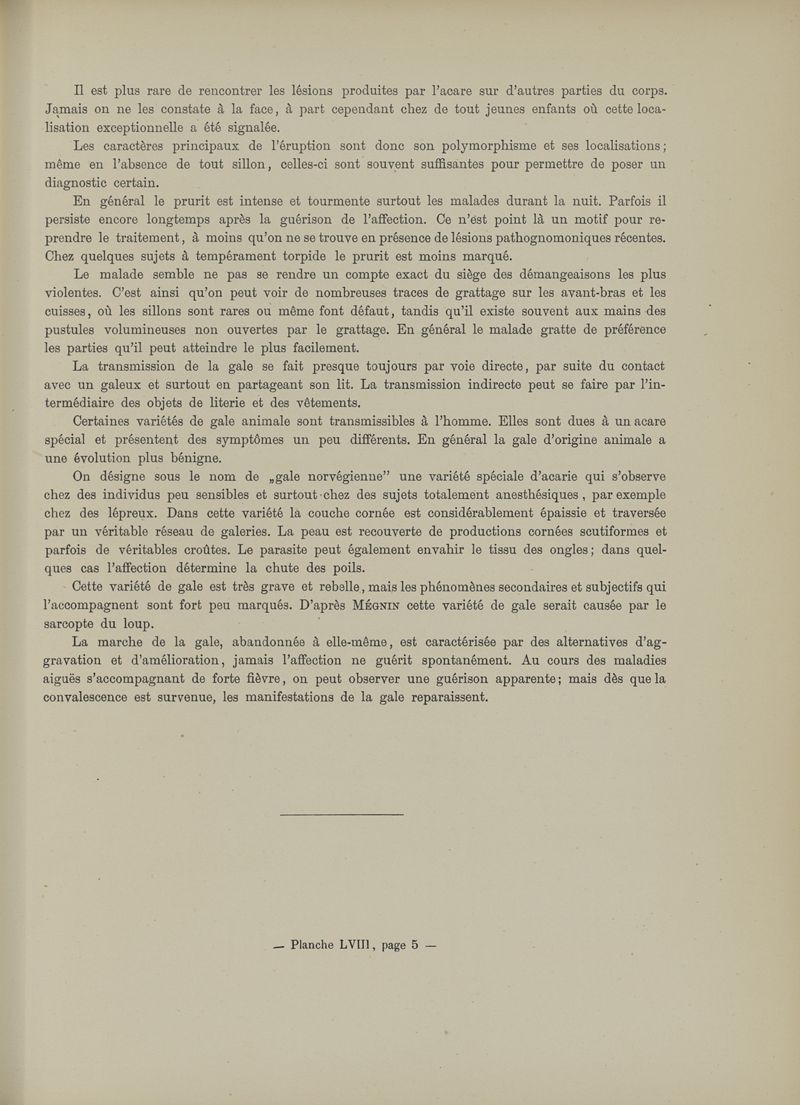 Il est plus rare de rencontrer les lésions produites par l'acare sur d'autres parties du corps. Jamais on ne les constate à la face, à part cependant chez de tout jeunes enfants où cette localisation exceptionnelle a été signalée.

Les caractères principaux de l'éruption sont donc son polymorphisme et ses localisations; même en l'absence de tout sillon, celles-ci sont souvent suffisantes pour permettre de poser un diagnostic certain.

En général le prurit est intense et tourmente surtout les malades durant la nuit. Parfois il persiste encore longtemps après la guérison de l'affection. Ce n'est point là un motif pour reprendre le traitement, à moins qu'on ne se trouve en présence de lésions pathognomoniques récentes. Chez quelques sujets à tempérament torpide le prurit est moins marqué.

Le malade semble ne pas se rendre un compte exact du siège des démangeaisons les plus violentes. C'est ainsi qu'on peut voir de nombreuses traces de grattage sur les avant-bras et les cuisses, où les sillons sont rares ou même font défaut, tandis qu'il existe souvent aux mains des pustules volumineuses non ouvertes par le grattage. En général le malade gratte de préférence les parties qu'il peut atteindre le plus facilement.

La transmission de la gale se fait presque toujours par voie directe, par suite du contact avec un galeux et surtout en partageant son lit. La transmission indirecte peut se faire par l'intermédiaire des objets de literie et des vêtements.

Certaines variétés de gale animale sont transmissibles à l'homme. Elles sont dues à un acare spécial et présentent des symptômes un peu différents. En général la gale d'origine animale a une évolution plus bénigne.

On désigne sous le nom de „gale norvégienne" une variété spéciale d'acarie qui s'observe chez des individus peu sensibles et surtout chez des sujets totalement anesthésiques, par exemple chez des lépreux. Dans cette variété la couche cornée est considérablement épaissie et traversée par un véritable réseau de galeries. La peau est recouverte de productions cornées scutiformes et parfois de véritables croûtes. Le parasite peut également envahir le tissu des ongles; dans quelques cas l'affection détermine la chute des poils.

Cette variété de gale est très grave et rebelle, mais les phénomènes secondaires et subjectifs qui l'accompagnent sont fort peu marqués. D'après Mégnin cette variété de gale serait causée par le sarcopte du loup.

La marche de la gale, abandonnée à elle-même, est caractérisée par des alternatives d'aggravation et d'amélioration, jamais l'affection ne guérit spontanément. Au cours des maladies aiguës s'accompagnant de forte fièvre, on peut observer une guérison apparente; mais dès que la convalescence est survenue, les manifestations de la gale reparaissent.

— Planche LVIII, page 5 —